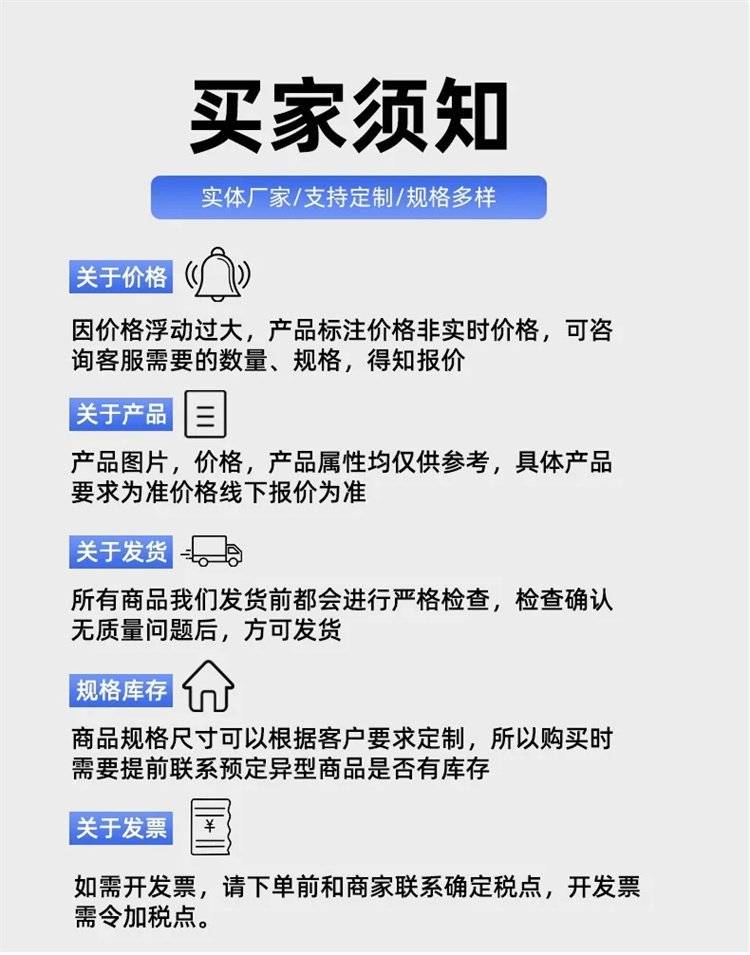 买家须知

实体厂家/支持定制/规格多样

关于价格

因价格浮动过大，产品标注价格非实时价格，可咨询客服需要的数量、规格，得知报价

关于产品

产品图片，价格，产品属性均仅供参考，具体产品要求为准价格线下报价为准

关于发货

所有商品我们发货前都会进行严格检查，检查确认无质量问题后，方可发货

规格库存

商品规格尺寸可以根据客户要求定制，所以购买时需要提前联系预定异型商品是否有库存

关于发票

¥

如需开发票，请下单前和商家联系确定税点，开发票需令加税点。